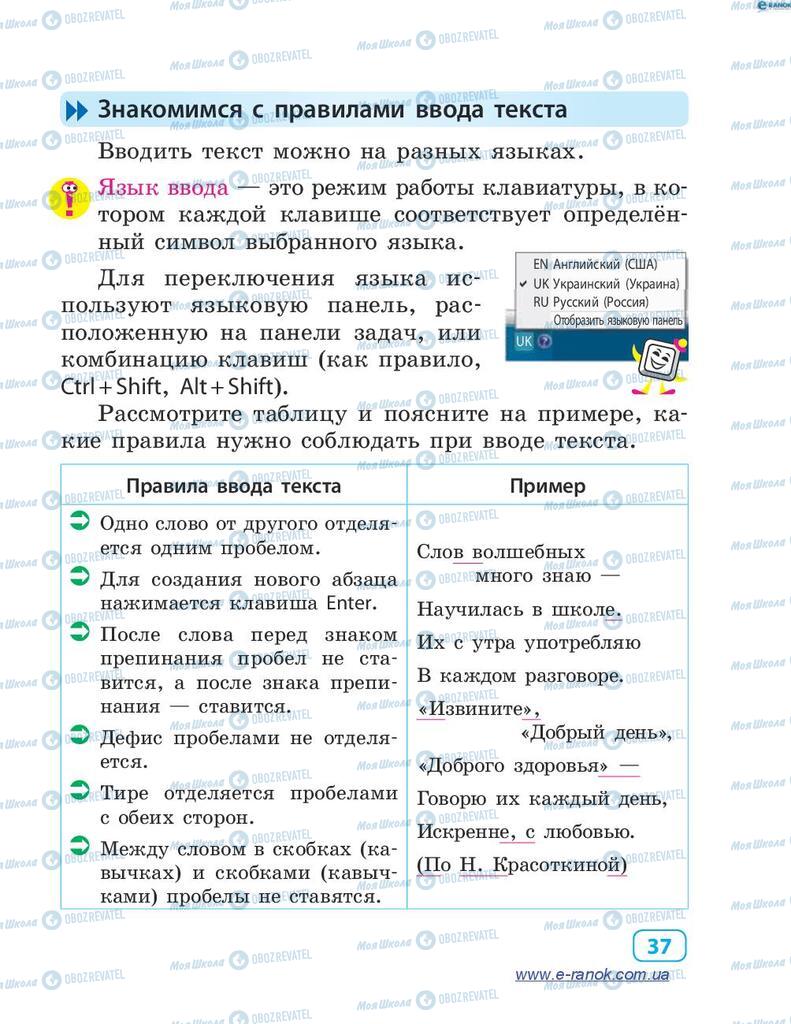 Знакомимся с правилами ввода текста

Вводить текст можно на разных языках.

Язык ввода — это режим работы клавиатуры, в котором каждой клавише соответствует определённый символ выбранного языка.

Для переключения языка используют языковую панель, расположенную на панели задач, или комбинацию клавиш (как правило, Ctrl + Shift, Alt + Shift).

EN Английский (США)
✓ UK Украинский (Украина)
RU Русский (Россия)
Отобразить языковую панель
UK

Рассмотрите таблицу и поясните на примере, какие правила нужно соблюдать при вводе текста.

| Правила ввода текста | Пример |
|---|---|
| Одно слово от другого отделяется одним пробелом. Для создания нового абзаца нажимается клавиша Enter. После слова перед знаком препинания пробел не ставится, а после знака препинания — ставится. Дефис пробелами не отделяется. Тире отделяется пробелами с обеих сторон. Между словом в скобках (кавычках) и скобками (кавычками) пробелы не ставятся. | Слов волшебных много знаю — Научилась в школе. Их с утра употребляю В каждом разговоре. «Извините», «Добрый день», «Доброго здоровья» — Говорю их каждый день, Искренне, с любовью. (По Н. Красоткиной) |

37

www.e-ranok.com.ua